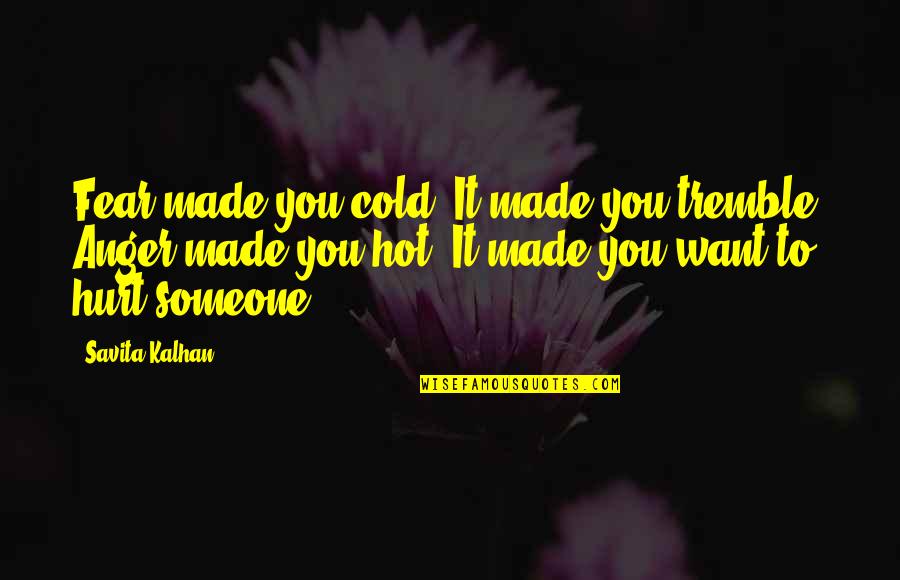 Fear made you cold. It made you tremble. Anger made you hot. It made you want to hurt someone.

- Savita Kalhan

WISEFAMOUSQUOTES.COM